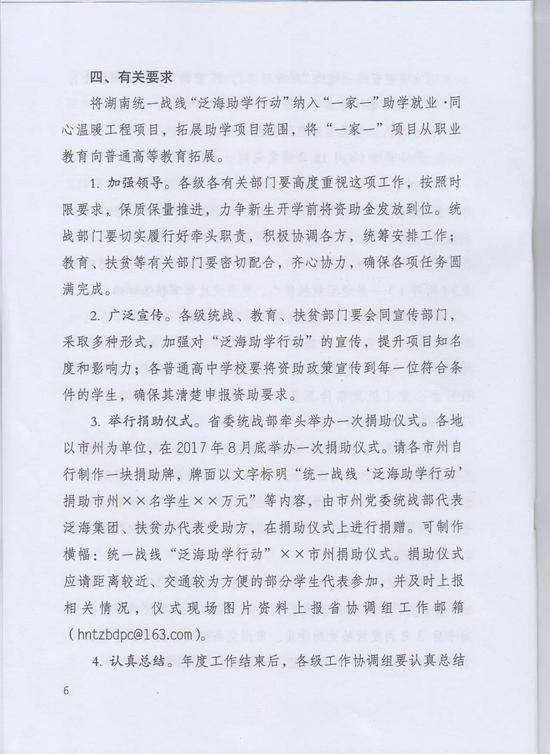 四、有关要求

将湖南统一战线“泛海助学行动”纳入“一家一”助学就业·同心温暖工程项目，拓展助学项目范围，将“一家一”项目从职业教育向普通高等教育拓展。

1. 加强领导。各级各有关部门要高度重视这项工作，按照时限要求，保质保量推进，力争新生开学前将资助金发放到位。统战部门要切实履行好牵头职责，积极协调各方，统筹安排工作；教育、扶贫等有关部门要密切配合，齐心协力，确保各项任务圆满完成。

2. 广泛宣传。各级统战、教育、扶贫部门要会同宣传部门，采取多种形式，加强对“泛海助学行动”的宣传，提升项目知名度和影响力；各普通高中学校要将资助政策宣传到每一位符合条件的学生，确保其清楚申报资助要求。

3. 举行捐助仪式。省委统战部牵头举办一次捐助仪式。各地以市州为单位，在 2017 年 8 月底举办一次捐助仪式。请各市州自行制作一块捐助牌，牌面以文字标明“统一战线‘泛海助学行动’捐助市州××名学生××万元”等内容，由市州党委统战部代表泛海集团、扶贫办代表受助方，在捐助仪式上进行捐赠。可制作横幅：统一战线“泛海助学行动”××市州捐助仪式。捐助仪式应请距离较近、交通较为方便的部分学生代表参加，并及时上报相关情况，仪式现场图片资料上报省协调组工作邮箱（hntzbdpc@163.com）。

4. 认真总结。年度工作结束后，各级工作协调组要认真总结

6